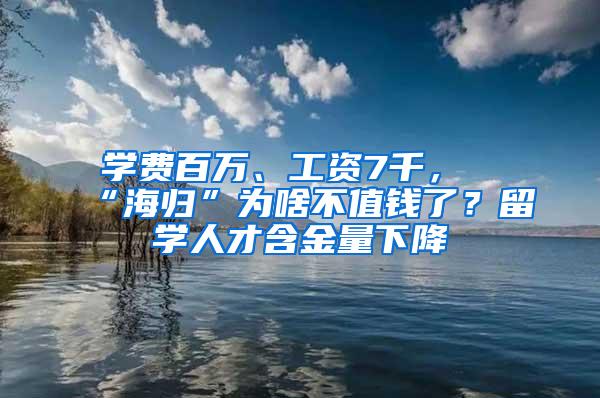 学费百万、工资7千，“海归”为啥不值钱了？留学人才含金量下降